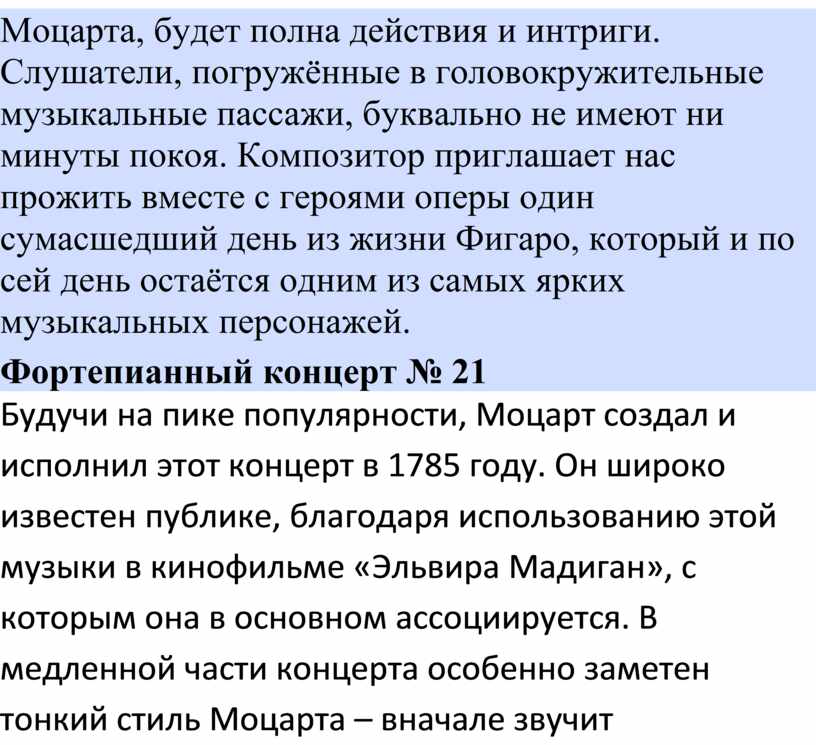 Моцарта, будет полна действия и интриги. Слушатели, погружённые в головокружительные музыкальные пассажи, буквально не имеют ни минуты покоя. Композитор приглашает нас прожить вместе с героями оперы один сумасшедший день из жизни Фигаро, который и по сей день остаётся одним из самых ярких музыкальных персонажей.

Фортепианный концерт № 21

Будучи на пике популярности, Моцарт создал и исполнил этот концерт в 1785 году. Он широко известен публике, благодаря использованию этой музыки в кинофильме «Эльвира Мадиган», с которым она в основном ассоциируется. В медленной части концерта особенно заметен тонкий стиль Моцарта – вначале звучит